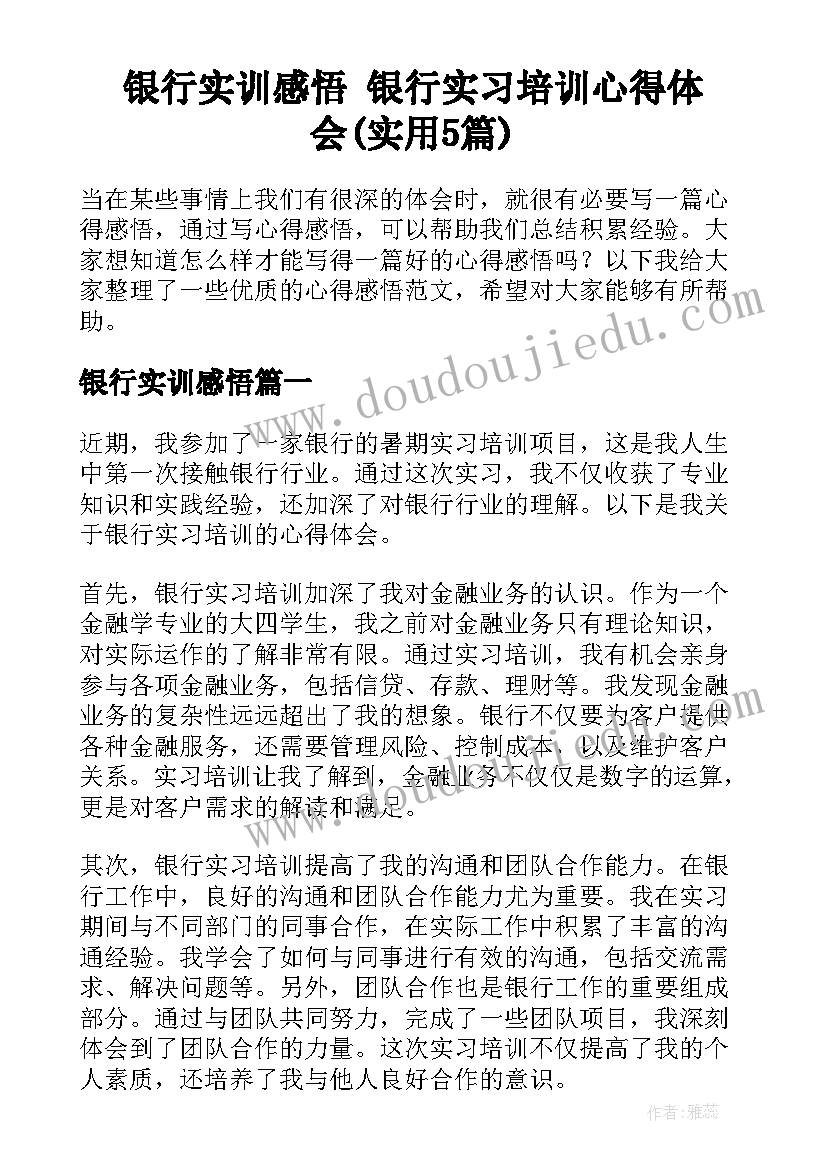 银行实训感悟 银行实习培训心得体会(实用5篇)

当在某些事情上我们有很深的体会时，就很有必要写一篇心得感悟，通过写心得感悟，可以帮助我们总结积累经验。大家想知道怎么样才能写得一篇好的心得感悟吗？以下我给大家整理了一些优质的心得感悟范文，希望对大家能够有所帮助。

www.doudoujiedu.com

银行实训感悟篇一

近期，我参加了一家银行的暑期实习培训项目，这是我人生中第一次接触银行行业。通过这次实习，我不仅收获了专业知识和实践经验，还加深了对银行行业的理解。以下是我关于银行实习培训的心得体会。

首先，银行实习培训加深了我对金融业务的认识。作为一个金融学专业的大四学生，我之前对金融业务只有理论知识，对实际运作的了解非常有限。通过实习培训，我有机会亲身参与各项金融业务，包括信贷、存款、理财等。我发现金融业务的复杂性远远超出了我的想象。银行不仅要为客户提供各种金融服务，还需要管理风险、控制成本，以及维护客户关系。实习培训让我了解到，金融业务不仅仅是数字的运算，更是对客户需求的解读和满足。

其次，银行实习培训提高了我的沟通和团队合作能力。在银行工作中，良好的沟通和团队合作能力尤为重要。我在实习期间与不同部门的同事合作，在实际工作中积累了丰富的沟通经验。我学会了如何与同事进行有效的沟通，包括交流需求、解决问题等。另外，团队合作也是银行工作的重要组成部分。通过与团队共同努力，完成了一些团队项目，我深刻体会到了团队合作的力量。这次实习培训不仅提高了我的个人素质，还培养了我与他人良好合作的意识。

作者：雅蕊